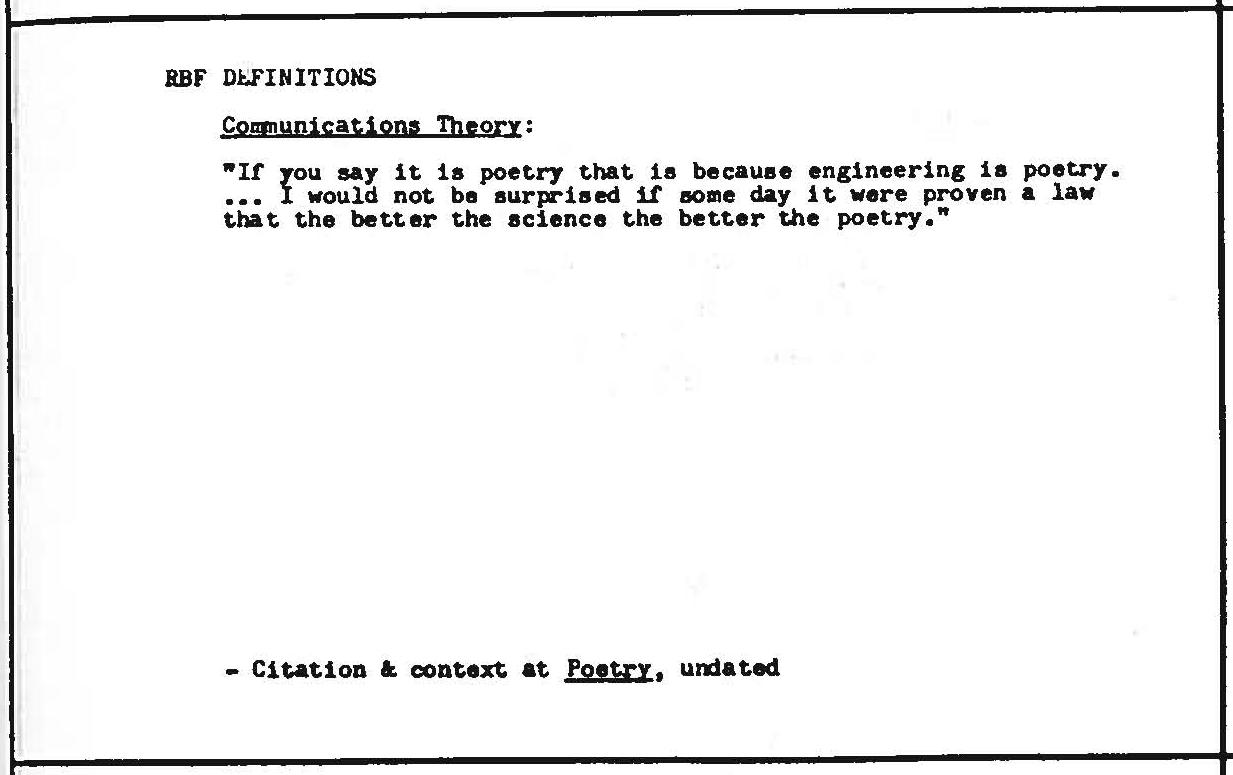 RBF DEFINITIONS

Communications Theory:

"If you say it is poetry that is because engineering is poetry. ... I would not be surprised if some day it were proven a law that the better the science the better the poetry."

- Citation & context at Poetry, undated